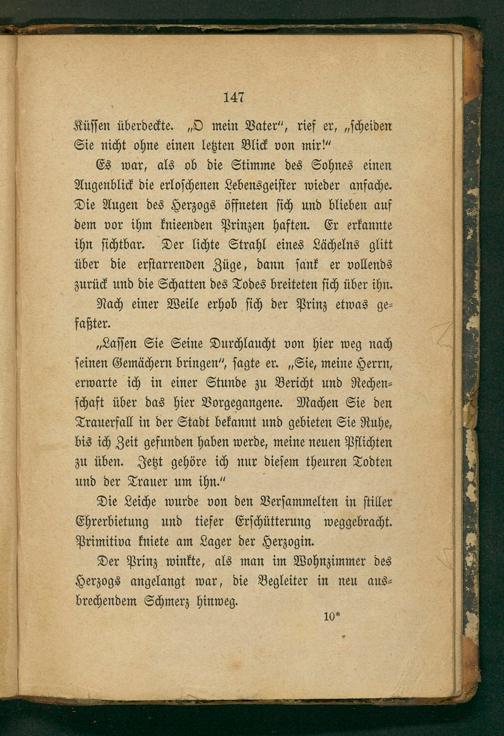 147

Küssen überdeckte. „O mein Vater“, rief er, „scheiden Sie nicht ohne einen letzten Blick von mir!“

Es war, als ob die Stimme des Sohnes einen Augenblick die erloschenen Lebensgeister wieder anfache. Die Augen des Herzogs öffneten sich und blieben auf dem vor ihm knieenden Prinzen haften. Er erkannte ihn sichtbar. Der lichte Strahl eines Lächelns glitt über die erstarrenden Züge, dann sank er vollends zurück und die Schatten des Todes breiteten sich über ihn.

Nach einer Weile erhob sich der Prinz etwas gefaßter.

„Lassen Sie Seine Durchlaucht von hier weg nach seinen Gemächern bringen“, sagte er. „Sie, meine Herrn, erwarte ich in einer Stunde zu Bericht und Rechenschaft über das hier Vorgegangene. Machen Sie den Trauerfall in der Stadt bekannt und gebieten Sie Ruhe, bis ich Zeit gefunden haben werde, meine neuen Pflichten zu üben. Jetzt gehöre ich nur diesem theuren Todten und der Trauer um ihn.“

Die Leiche wurde von den Versammelten in stiller Ehrerbietung und tiefer Erschütterung weggebracht. Primitiva kniete am Lager der Herzogin.

Der Prinz winkte, als man im Wohnzimmer des Herzogs angelangt war, die Begleiter in neu ausbrechendem Schmerz hinweg.

10*